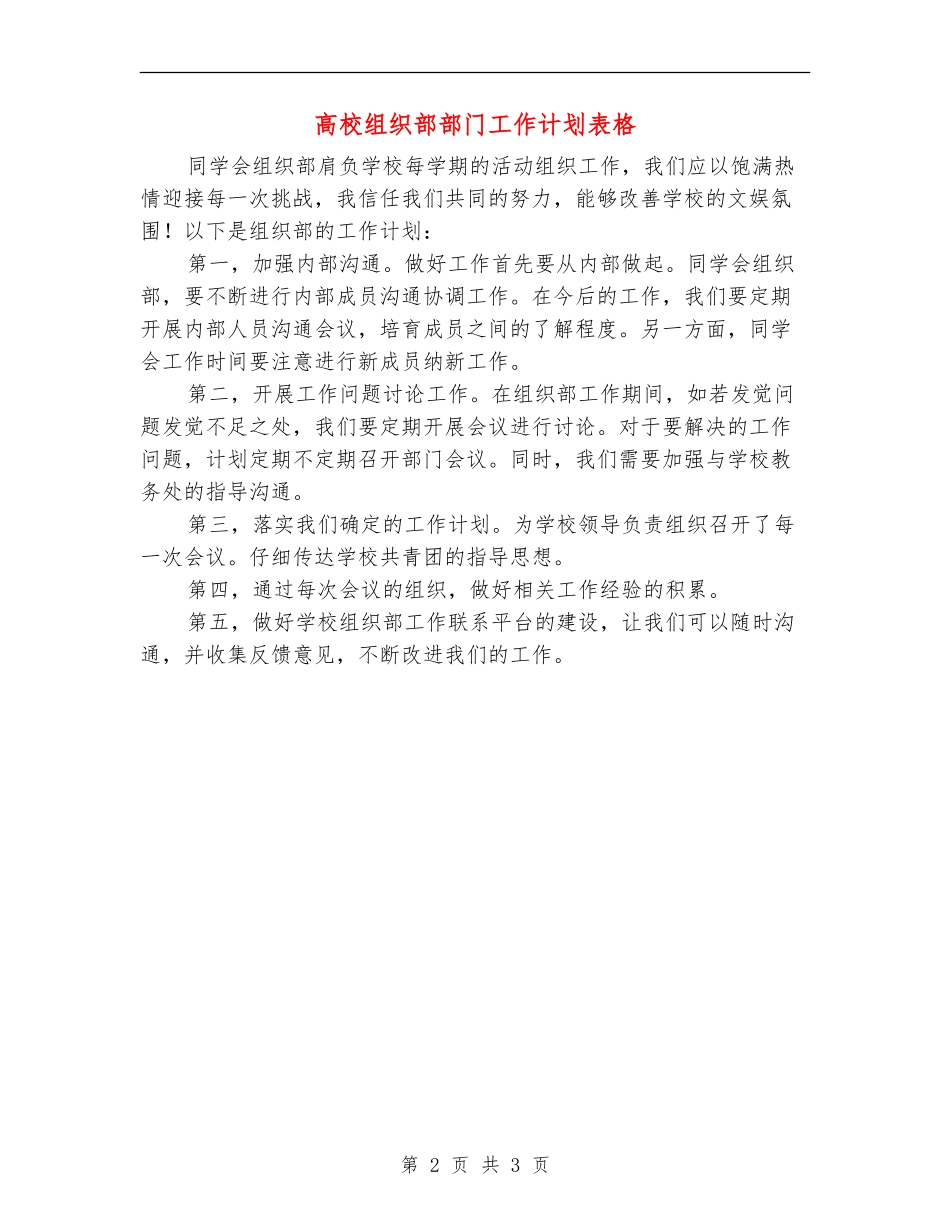 高校组织部部门工作计划表格

同学会组织部肩负学校每学期的活动组织工作，我们应以饱满热情迎接每一次挑战，我信任我们共同的努力，能够改善学校的文娱氛围！以下是组织部的工作计划：

第一，加强内部沟通。做好工作首先要从内部做起。同学会组织部，要不断进行内部成员沟通协调工作。在今后的工作，我们要定期开展内部人员沟通会议，培育成员之间的了解程度。另一方面，同学会工作时间要注意进行新成员纳新工作。

第二，开展工作问题讨论工作。在组织部工作期间，如若发觉问题发觉不足之处，我们要定期开展会议进行讨论。对于要解决的工作问题，计划定期不定期召开部门会议。同时，我们需要加强与学校教务处的指导沟通。

第三，落实我们确定的工作计划。为学校领导负责组织召开了每一次会议。仔细传达学校共青团的指导思想。

第四，通过每次会议的组织，做好相关工作经验的积累。

第五，做好学校组织部工作联系平台的建设，让我们可以随时沟通，并收集反馈意见，不断改进我们的工作。

第 2 页 共 3 页